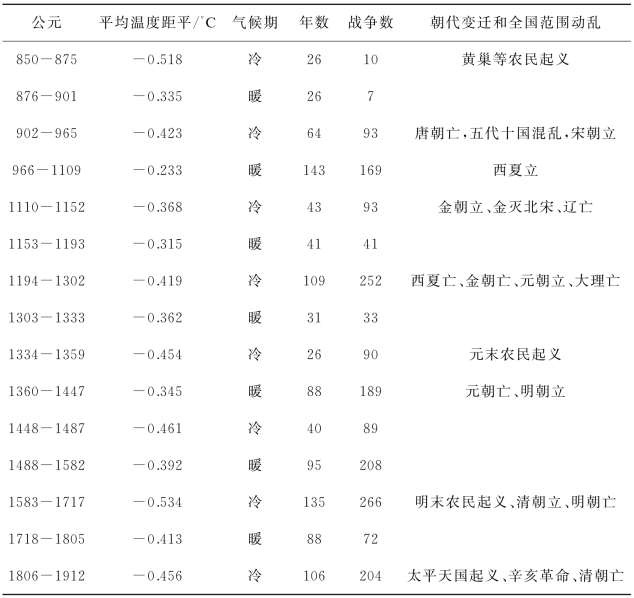 | 公元 | 平均温度距平/°C | 气候期 | 年数 | 战争数 | 朝代变迁和全国范围动乱 |
|---|---|---|---|---|---|
| 850－875 | －0.518 | 冷 | 26 | 10 | 黄巢等农民起义 |
| 876－901 | －0.335 | 暖 | 26 | 7 | |
| 902－965 | －0.423 | 冷 | 64 | 93 | 唐朝亡，五代十国混乱，宋朝立 |
| 966－1109 | －0.233 | 暖 | 143 | 169 | 西夏立 |
| 1110－1152 | －0.368 | 冷 | 43 | 93 | 金朝立、金灭北宋、辽亡 |
| 1153－1193 | －0.315 | 暖 | 41 | 41 | |
| 1194－1302 | －0.419 | 冷 | 109 | 252 | 西夏亡、金朝亡、元朝立、大理亡 |
| 1303－1333 | －0.362 | 暖 | 31 | 33 | |
| 1334－1359 | －0.454 | 冷 | 26 | 90 | 元末农民起义 |
| 1360－1447 | －0.345 | 暖 | 88 | 189 | 元朝亡、明朝立 |
| 1448－1487 | －0.461 | 冷 | 40 | 89 | |
| 1488－1582 | －0.392 | 暖 | 95 | 208 | |
| 1583－1717 | －0.534 | 冷 | 135 | 266 | 明末农民起义、清朝立、明朝亡 |
| 1718－1805 | －0.413 | 暖 | 88 | 72 | |
| 1806－1912 | －0.456 | 冷 | 106 | 204 | 太平天国起义、辛亥革命、清朝亡 |